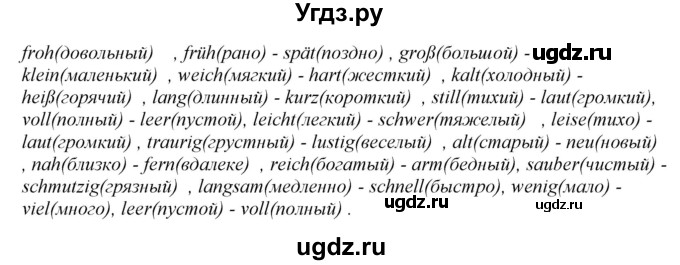 Угдз.ру

froh(довольный) , früh(рано) - spät(поздно) , groß(большой) - ugdz.ru klein(маленький) , weich(мягкий) - hart(жесткий) , kalt(холодный) - heiß(горячий) , lang(длинный) - kurz(короткий) , still(тихий) - laut(громкий), voll(полный) - leer(пустой), leicht(легкий) - schwer(тяжелый) , leise(тихо) - laut(громкий) , traurig(грустный) - lustig(веселый) , alt(старый) - neu(новый) , nah(близко) - fern(вдалеке) , reich(богатый) - arm(бедный), sauber(чистый) - schmutzig(грязный) , langsam(медленно) - schnell(быстро), wenig(мало) - viel(много), leer(пустой) - voll(полный) . ugdz.ru ugdz.ru

ugdz.ru